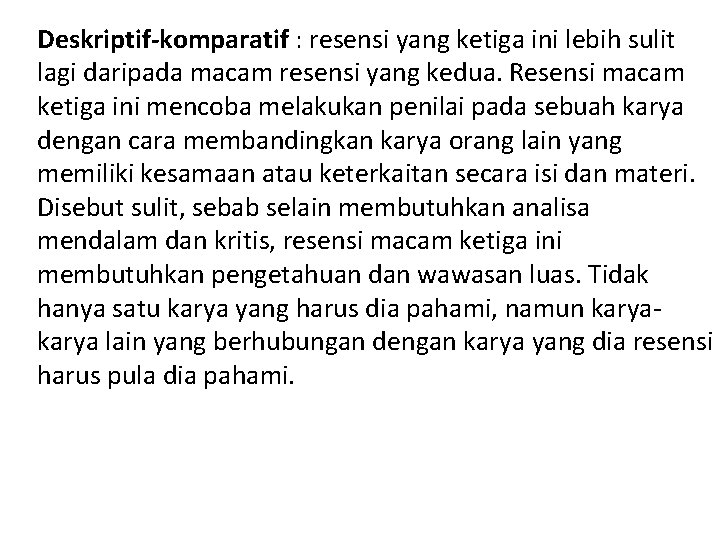 Deskriptif-komparatif : resensi yang ketiga ini lebih sulit lagi daripada macam resensi yang kedua. Resensi macam ketiga ini mencoba melakukan penilai pada sebuah karya dengan cara membandingkan karya orang lain yang memiliki kesamaan atau keterkaitan secara isi dan materi. Disebut sulit, sebab selain membutuhkan analisa mendalam dan kritis, resensi macam ketiga ini membutuhkan pengetahuan dan wawasan luas. Tidak hanya satu karya yang harus dia pahami, namun karya-karya lain yang berhubungan dengan karya yang dia resensi harus pula dia pahami.